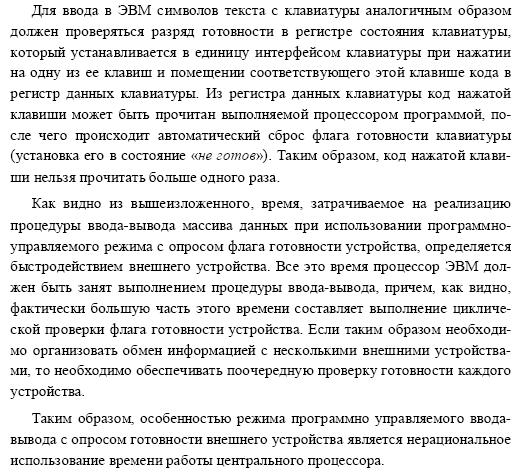 Для ввода в ЭВМ символов текста с клавиатуры аналогичным образом должен проверяться разряд готовности в регистре состояния клавиатуры, который устанавливается в единицу интерфейсом клавиатуры при нажатии на одну из ее клавиш и помещении соответствующего этой клавише кода в регистр данных клавиатуры. Из регистра данных клавиатуры код нажатой клавиши может быть прочитан выполняемой процессором программой, после чего происходит автоматический сброс флага готовности клавиатуры (установка его в состояние «не готов»). Таким образом, код нажатой клавиши нельзя прочитать больше одного раза.

Как видно из вышеизложенного, время, затрачиваемое на реализацию процедуры ввода-вывода массива данных при использовании программно-управляемого режима с опросом флага готовности устройства, определяется быстродействием внешнего устройства. Все это время процессор ЭВМ должен быть занят выполнением процедуры ввода-вывода, причем, как видно, фактически большую часть этого времени составляет выполнение циклической проверки флага готовности устройства. Если таким образом необходимо организовать обмен информацией с несколькими внешними устройствами, то необходимо обеспечивать поочередную проверку готовности каждого устройства.

Таким образом, особенностью режима программно управляемого ввода-вывода с опросом готовности внешнего устройства является нерациональное использование времени работы центрального процессора.